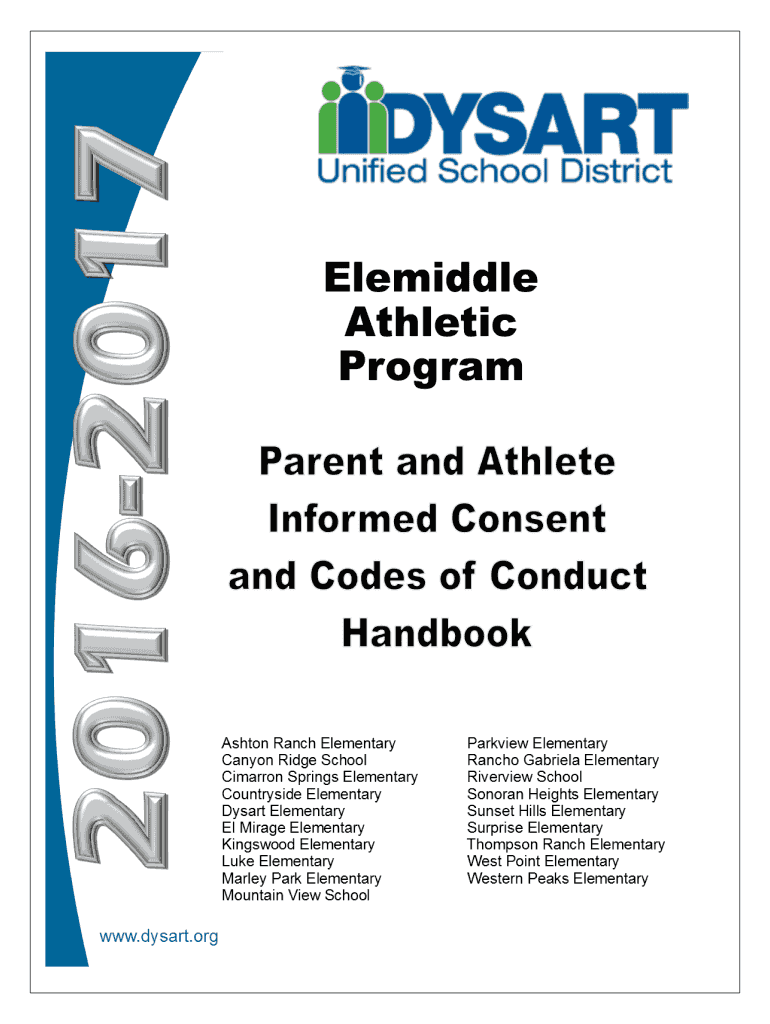 2016-2017

DYSART
Unified School District

Elemiddle
Athletic
Program

Parent and Athlete
Informed Consent
and Codes of Conduct
Handbook

Ashton Ranch Elementary
Canyon Ridge School
Cimarron Springs Elementary
Countryside Elementary
Dysart Elementary
El Mirage Elementary
Kingswood Elementary
Luke Elementary
Marley Park Elementary
Mountain View School

Parkview Elementary
Rancho Gabriela Elementary
Riverview School
Sonoran Heights Elementary
Sunset Hills Elementary
Surprise Elementary
Thompson Ranch Elementary
West Point Elementary
Western Peaks Elementary

www.dysart.org